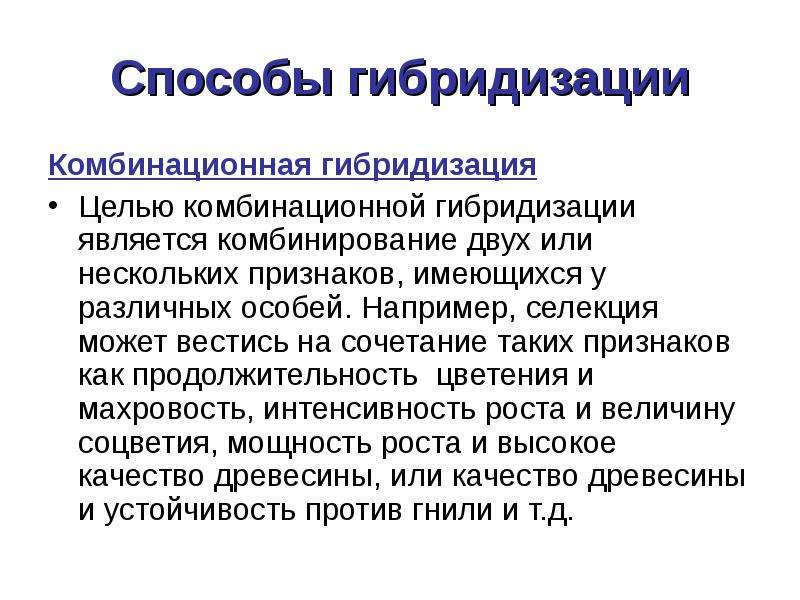 Способы гибридизации

Комбинационная гибридизация

• Целью комбинационной гибридизации является комбинирование двух или нескольких признаков, имеющихся у различных особей. Например, селекция может вестись на сочетание таких признаков как продолжительность  цветения и махровость, интенсивность роста и величину соцветия, мощность роста и высокое качество древесины, или качество древесины и устойчивость против гнили и т.д.